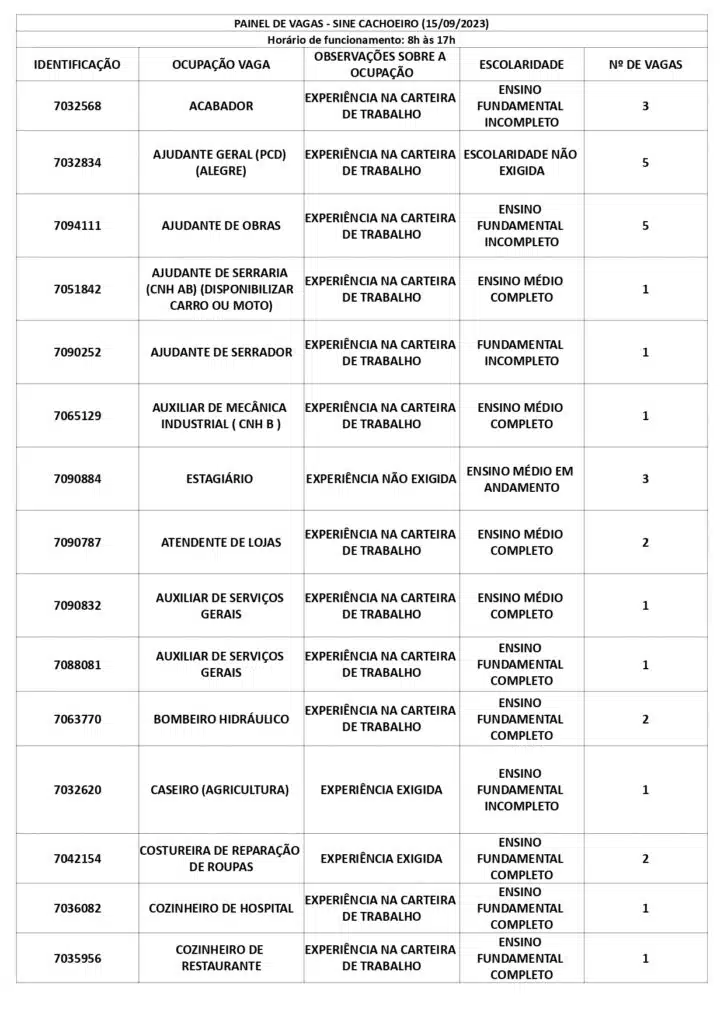 PAINEL DE VAGAS - SINE CACHOEIRO (15/09/2023)
Horário de funcionamento: 8h às 17h

| IDENTIFICAÇÃO | OCUPAÇÃO VAGA | OBSERVAÇÕES SOBRE A OCUPAÇÃO | ESCOLARIDADE | Nº DE VAGAS |
|---|---|---|---|---|
| 7032568 | ACABADOR | EXPERIÊNCIA NA CARTEIRA DE TRABALHO | ENSINO FUNDAMENTAL INCOMPLETO | 3 |
| 7032834 | AJUDANTE GERAL (PCD) (ALEGRE) | EXPERIÊNCIA NA CARTEIRA DE TRABALHO | ESCOLARIDADE NÃO EXIGIDA | 5 |
| 7094111 | AJUDANTE DE OBRAS | EXPERIÊNCIA NA CARTEIRA DE TRABALHO | ENSINO FUNDAMENTAL INCOMPLETO | 5 |
| 7051842 | AJUDANTE DE SERRARIA (CNH AB) (DISPONIBILIZAR CARRO OU MOTO) | EXPERIÊNCIA NA CARTEIRA DE TRABALHO | ENSINO MÉDIO COMPLETO | 1 |
| 7090252 | AJUDANTE DE SERRADOR | EXPERIÊNCIA NA CARTEIRA DE TRABALHO | FUNDAMENTAL INCOMPLETO | 1 |
| 7065129 | AUXILIAR DE MECÂNICA INDUSTRIAL ( CNH B ) | EXPERIÊNCIA NA CARTEIRA DE TRABALHO | ENSINO MÉDIO COMPLETO | 1 |
| 7090884 | ESTAGIÁRIO | EXPERIÊNCIA NÃO EXIGIDA | ENSINO MÉDIO EM ANDAMENTO | 3 |
| 7090787 | ATENDENTE DE LOJAS | EXPERIÊNCIA NA CARTEIRA DE TRABALHO | ENSINO MÉDIO COMPLETO | 2 |
| 7090832 | AUXILIAR DE SERVIÇOS GERAIS | EXPERIÊNCIA NA CARTEIRA DE TRABALHO | ENSINO MÉDIO COMPLETO | 1 |
| 7088081 | AUXILIAR DE SERVIÇOS GERAIS | EXPERIÊNCIA NA CARTEIRA DE TRABALHO | ENSINO FUNDAMENTAL COMPLETO | 1 |
| 7063770 | BOMBEIRO HIDRÁULICO | EXPERIÊNCIA NA CARTEIRA DE TRABALHO | ENSINO FUNDAMENTAL COMPLETO | 2 |
| 7032620 | CASEIRO (AGRICULTURA) | EXPERIÊNCIA EXIGIDA | ENSINO FUNDAMENTAL INCOMPLETO | 1 |
| 7042154 | COSTUREIRA DE REPARAÇÃO DE ROUPAS | EXPERIÊNCIA EXIGIDA | ENSINO FUNDAMENTAL COMPLETO | 2 |
| 7036082 | COZINHEIRO DE HOSPITAL | EXPERIÊNCIA NA CARTEIRA DE TRABALHO | ENSINO FUNDAMENTAL COMPLETO | 1 |
| 7035956 | COZINHEIRO DE RESTAURANTE | EXPERIÊNCIA NA CARTEIRA DE TRABALHO | ENSINO FUNDAMENTAL COMPLETO | 1 |